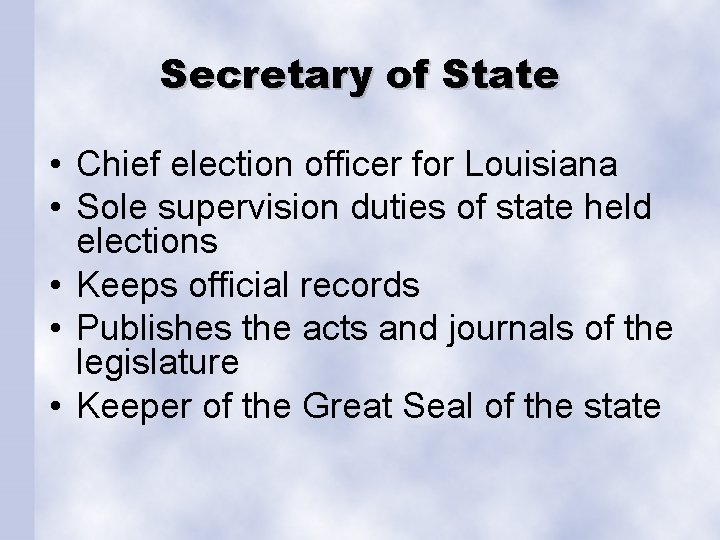 Secretary of State

• Chief election officer for Louisiana
• Sole supervision duties of state held elections
• Keeps official records
• Publishes the acts and journals of the legislature
• Keeper of the Great Seal of the state